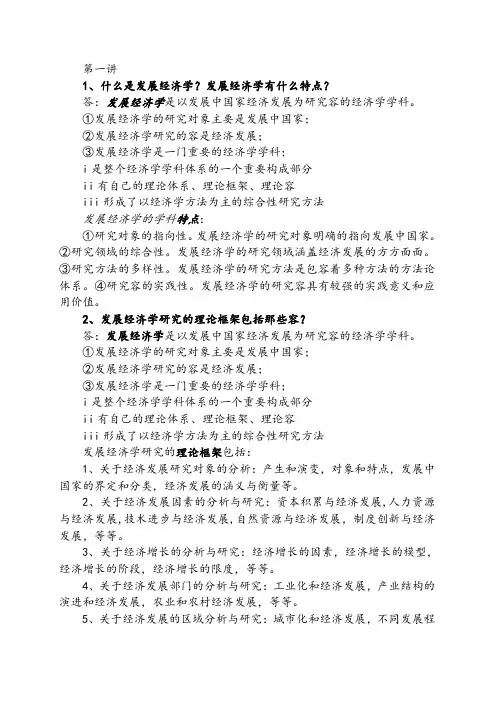 第一讲

1、什么是发展经济学？发展经济学有什么特点？

答：发展经济学是以发展中国家经济发展为研究容的经济学学科。

①发展经济学的研究对象主要是发展中国家；

②发展经济学研究的容是经济发展；

③发展经济学是一门重要的经济学学科；

i 是整个经济学学科体系的一个重要构成部分

ii 有自己的理论体系、理论框架、理论容

iii 形成了以经济学方法为主的综合性研究方法

发展经济学的学科特点：

①研究对象的指向性。发展经济学的研究对象明确的指向发展中国家。②研究领域的综合性。发展经济学的研究领域涵盖经济发展的方方面面。③研究方法的多样性。发展经济学的研究方法是包容着多种方法的方法论体系。④研究容的实践性。发展经济学的研究容具有较强的实践意义和应用价值。

2、发展经济学研究的理论框架包括那些容？

答：发展经济学是以发展中国家经济发展为研究容的经济学学科。

①发展经济学的研究对象主要是发展中国家；

②发展经济学研究的容是经济发展；

③发展经济学是一门重要的经济学学科；

i 是整个经济学学科体系的一个重要构成部分

ii 有自己的理论体系、理论框架、理论容

iii 形成了以经济学方法为主的综合性研究方法

发展经济学研究的理论框架包括：

1、关于经济发展研究对象的分析：产生和演变，对象和特点，发展中国家的界定和分类，经济发展的涵义与衡量等。

2、关于经济发展因素的分析与研究：资本积累与经济发展，人力资源与经济发展，技术进步与经济发展，自然资源与经济发展，制度创新与经济发展，等等。

3、关于经济增长的分析与研究：经济增长的因素，经济增长的模型，经济增长的阶段，经济增长的限度，等等。

4、关于经济发展部门的分析与研究：工业化和经济发展，产业结构的演进和经济发展，农业和农村经济发展，等等。

5、关于经济发展的区域分析与研究：城市化和经济发展，不同发展程